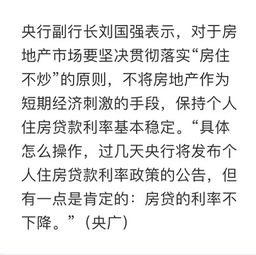 央行副行长刘国强表示，对于房地产市场要坚决贯彻落实“房住不炒”的原则，不将房地产作为短期经济刺激的手段，保持个人住房贷款利率基本稳定。“具体怎么操作，过几天央行将发布个人住房贷款利率政策的公告，但有一点是肯定的：房贷的利率不下降。”（央广）